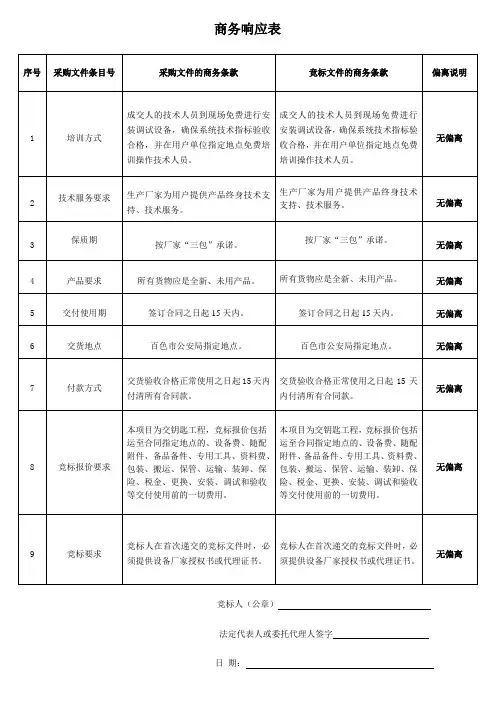 商务响应表

| 序号 | 采购文件条目号 | 采购文件的商务条款 | 竞标文件的商务条款 | 偏离说明 |
|---|---|---|---|---|
| 1 | 培训方式 | 成交人的技术人员到现场免费进行安装调试设备，确保系统技术指标验收合格，并在用户单位指定地点免费培训操作技术人员。 | 成交人的技术人员到现场免费进行安装调试设备，确保系统技术指标验收合格，并在用户单位指定地点免费培训操作技术人员。 | 无偏离 |
| 2 | 技术服务要求 | 生产厂家为用户提供产品终身技术支持、技术服务。 | 生产厂家为用户提供产品终身技术支持、技术服务。 | 无偏离 |
| 3 | 保质期 | 按厂家“三包”承诺。 | 按厂家“三包”承诺。 | 无偏离 |
| 4 | 产品要求 | 所有货物应是全新、未用产品。 | 所有货物应是全新、未用产品。 | 无偏离 |
| 5 | 交付使用期 | 签订合同之日起 15 天内。 | 签订合同之日起 15 天内。 | 无偏离 |
| 6 | 交货地点 | 百色市公安局指定地点。 | 百色市公安局指定地点。 | 无偏离 |
| 7 | 付款方式 | 交货验收合格正常使用之日起 15 天内付清所有合同款。 | 交货验收合格正常使用之日起 15 天内付清所有合同款。 | 无偏离 |
| 8 | 竞标报价要求 | 本项目为交钥匙工程，竞标报价包括运至合同指定地点的、设备费、随配附件、备品备件、专用工具、资料费、包装、搬运、保管、运输、装卸、保险、税金、更换、安装、调试和验收等交付使用前的一切费用。 | 本项目为交钥匙工程，竞标报价包括运至合同指定地点的、设备费、随配附件、备品备件、专用工具、资料费、包装、搬运、保管、运输、装卸、保险、税金、更换、安装、调试和验收等交付使用前的一切费用。 | 无偏离 |
| 9 | 竞标要求 | 竞标人在首次递交的竞标文件时，必须提供设备厂家授权书或代理证书。 | 竞标人在首次递交的竞标文件时，必须提供设备厂家授权书或代理证书。 | 无偏离 |

竞标人（公章）

法定代表人或委托代理人签字

日 期：